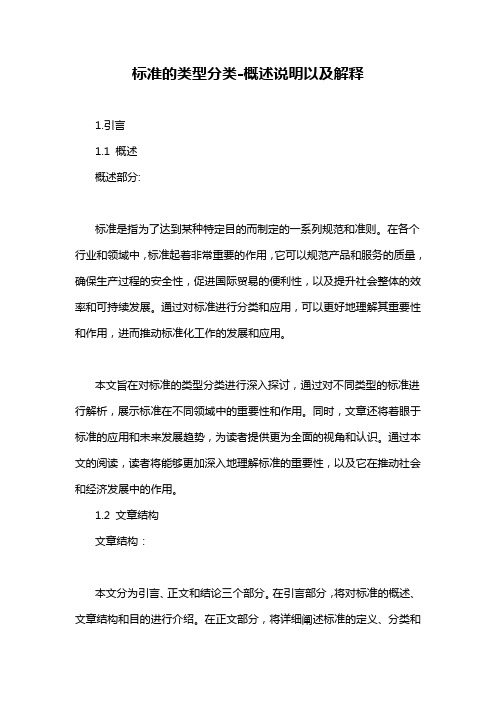 标准的类型分类-概述说明以及解释

1.引言

1.1 概述

概述部分:

标准是指为了达到某种特定目的而制定的一系列规范和准则。在各个行业和领域中，标准起着非常重要的作用，它可以规范产品和服务的质量，确保生产过程的安全性，促进国际贸易的便利性，以及提升社会整体的效率和可持续发展。通过对标准进行分类和应用，可以更好地理解其重要性和作用，进而推动标准化工作的发展和应用。

本文旨在对标准的类型分类进行深入探讨，通过对不同类型的标准进行解析，展示标准在不同领域中的重要性和作用。同时，文章还将着眼于标准的应用和未来发展趋势，为读者提供更为全面的视角和认识。通过本文的阅读，读者将能够更加深入地理解标准的重要性，以及它在推动社会和经济发展中的作用。

1.2 文章结构

文章结构：

本文分为引言、正文和结论三个部分。在引言部分，将对标准的概述、文章结构和目的进行介绍。在正文部分，将详细阐述标准的定义、分类和